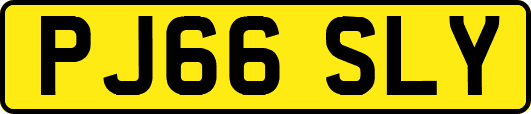 PJ66 SLY